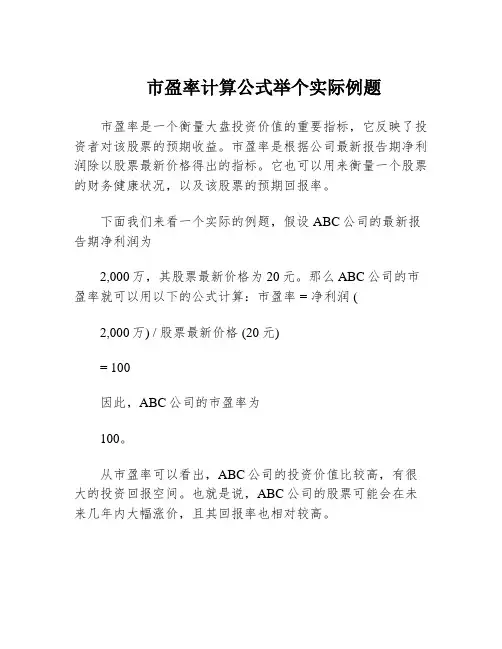 市盈率计算公式举个实际例题

市盈率是一个衡量大盘投资价值的重要指标，它反映了投资者对该股票的预期收益。市盈率是根据公司最新报告期净利润除以股票最新价格得出的指标。它也可以用来衡量一个股票的财务健康状况，以及该股票的预期回报率。

下面我们来看一个实际的例题，假设 ABC 公司的最新报告期净利润为

2,000 万，其股票最新价格为 20 元。那么 ABC 公司的市盈率就可以用以下的公式计算：市盈率 = 净利润 (

2,000 万) / 股票最新价格 (20 元)

= 100

因此，ABC 公司的市盈率为

100。

从市盈率可以看出，ABC 公司的投资价值比较高，有很大的投资回报空间。也就是说，ABC 公司的股票可能会在未来几年内大幅涨价，且其回报率也相对较高。